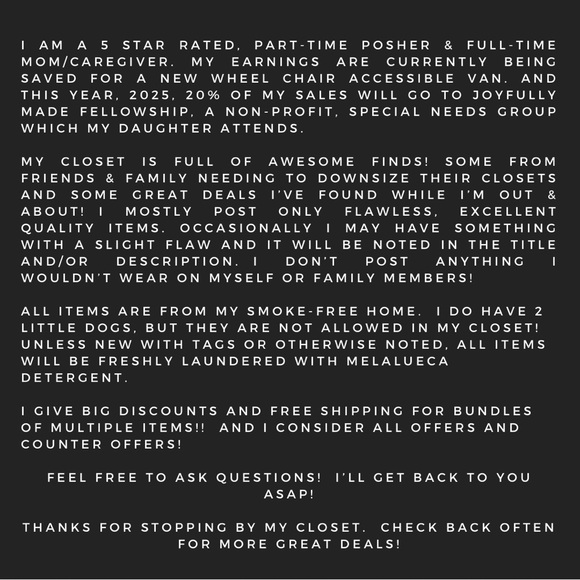 I AM A 5 STAR RATED, PART-TIME POSHER & FULL-TIME MOM/CAREGIVER. MY EARNINGS ARE CURRENTLY BEING SAVED FOR A NEW WHEEL CHAIR ACCESSIBLE VAN. AND THIS YEAR, 2025, 20% OF MY SALES WILL GO TO JOYFULLY MADE FELLOWSHIP, A NON-PROFIT, SPECIAL NEEDS GROUP WHICH MY DAUGHTER ATTENDS.

MY CLOSET IS FULL OF AWESOME FINDS! SOME FROM FRIENDS & FAMILY NEEDING TO DOWNSIZE THEIR CLOSETS AND SOME GREAT DEALS I'VE FOUND WHILE I'M OUT & ABOUT! I MOSTLY POST ONLY FLAWLESS, EXCELLENT QUALITY ITEMS. OCCASIONALLY I MAY HAVE SOMETHING WITH A SLIGHT FLAW AND IT WILL BE NOTED IN THE TITLE AND/OR DESCRIPTION. I DON'T POST ANYTHING I WOULDN'T WEAR ON MYSELF OR FAMILY MEMBERS!

ALL ITEMS ARE FROM MY SMOKE-FREE HOME. I DO HAVE 2 LITTLE DOGS, BUT THEY ARE NOT ALLOWED IN MY CLOSET! UNLESS NEW WITH TAGS OR OTHERWISE NOTED, ALL ITEMS WILL BE FRESHLY LAUNDERED WITH MELALUECA DETERGENT.

I GIVE BIG DISCOUNTS AND FREE SHIPPING FOR BUNDLES OF MULTIPLE ITEMS!! AND I CONSIDER ALL OFFERS AND COUNTER OFFERS!

FEEL FREE TO ASK QUESTIONS! I'LL GET BACK TO YOU ASAP!

THANKS FOR STOPPING BY MY CLOSET. CHECK BACK OFTEN FOR MORE GREAT DEALS!